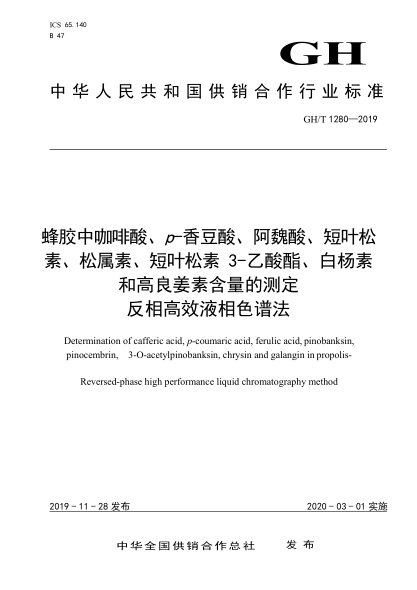 ICS 65.140
B 47

GH

中华人民共和国供销合作行业标准

GH/T 1280—2019

蜂胶中咖啡酸、p-香豆酸、阿魏酸、短叶松素、松属素、短叶松素 3-乙酸酯、白杨素和高良姜素含量的测定
反相高效液相色谱法

Determination of cafferic acid, p-coumaric acid, ferulic acid, pinobanksin, pinocembrin, 3-O-acetylpinobanksin, chrysin and galangin in propolis-

Reversed-phase high performance liquid chromatography method

2019-11-28 发布

2020-03-01 实施

中华全国供销合作总社 发布